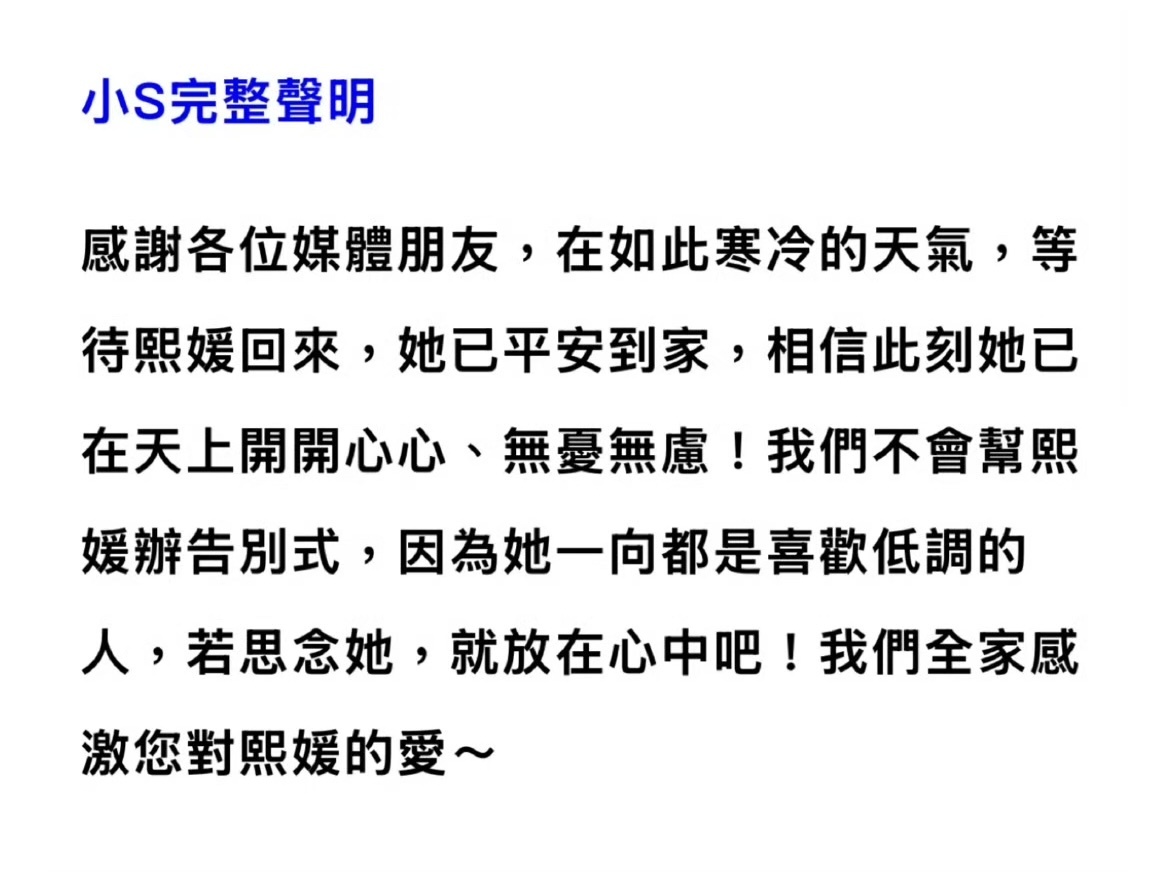 小S完整聲明

感謝各位媒體朋友，在如此寒冷的天氣，等待熙媛回來，她已平安到家，相信此刻她已在天上開開心心、無憂無慮！我們不會幫熙媛辦告別式，因為她一向都是喜歡低調的人，若思念她，就放在心中吧！我們全家感激您對熙媛的愛～